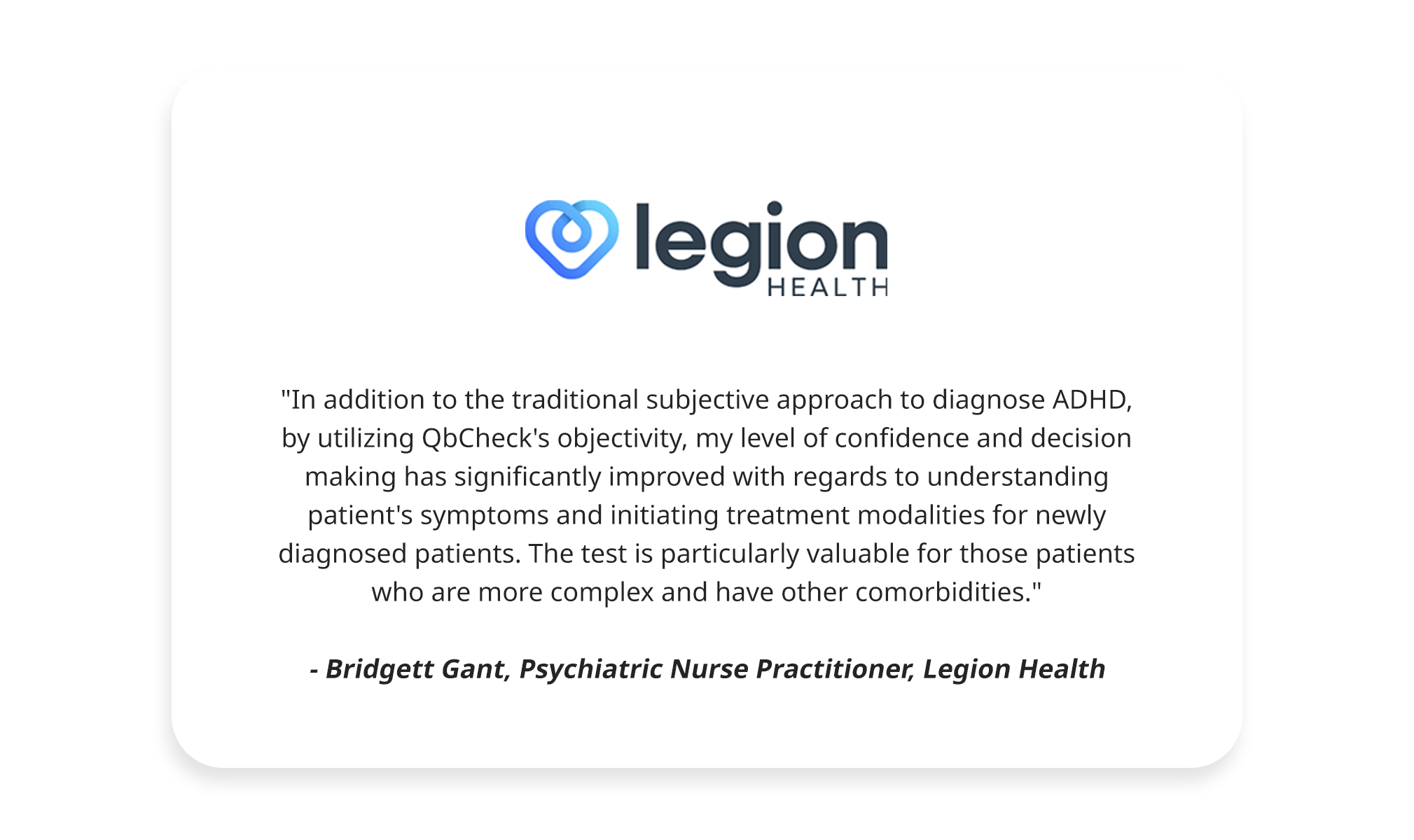 legion
HEALTH

"In addition to the traditional subjective approach to diagnose ADHD, by utilizing QbCheck's objectivity, my level of confidence and decision making has significantly improved with regards to understanding patient's symptoms and initiating treatment modalities for newly diagnosed patients. The test is particularly valuable for those patients who are more complex and have other comorbidities."

- Bridgett Gant, Psychiatric Nurse Practitioner, Legion Health